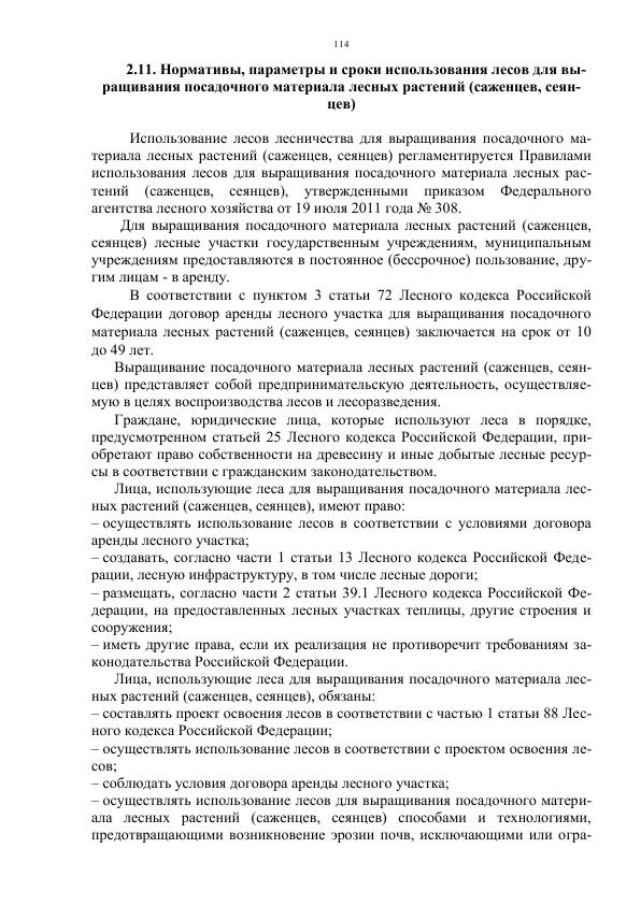 114

2.11. Нормативы, параметры и сроки использования лесов для выращивания посадочного материала лесных растений (саженцев, сеянцев)

Использование лесов лесничества для выращивания посадочного материала лесных растений (саженцев, сеянцев) регламентируется Правилами использования лесов для выращивания посадочного материала лесных растений (саженцев, сеянцев), утвержденными приказом Федерального агентства лесного хозяйства от 19 июля 2011 года № 308.

Для выращивания посадочного материала лесных растений (саженцев, сеянцев) лесные участки государственным учреждениям, муниципальным учреждениям предоставляются в постоянное (бессрочное) пользование, другим лицам - в аренду.

В соответствии с пунктом 3 статьи 72 Лесного кодекса Российской Федерации договор аренды лесного участка для выращивания посадочного материала лесных растений (саженцев, сеянцев) заключается на срок от 10 до 49 лет.

Выращивание посадочного материала лесных растений (саженцев, сеянцев) представляет собой предпринимательскую деятельность, осуществляемую в целях воспроизводства лесов и лесоразведения.

Граждане, юридические лица, которые используют леса в порядке, предусмотренном статьей 25 Лесного кодекса Российской Федерации, приобретают право собственности на древесину и иные добытые лесные ресурсы в соответствии с гражданским законодательством.

Лица, использующие леса для выращивания посадочного материала лесных растений (саженцев, сеянцев), имеют право:
– осуществлять использование лесов в соответствии с условиями договора аренды лесного участка;
– создавать, согласно части 1 статьи 13 Лесного кодекса Российской Федерации, лесную инфраструктуру, в том числе лесные дороги;
– размещать, согласно части 2 статьи 39.1 Лесного кодекса Российской Федерации, на предоставленных лесных участках теплицы, другие строения и сооружения;
– иметь другие права, если их реализация не противоречит требованиям законодательства Российской Федерации.

Лица, использующие леса для выращивания посадочного материала лесных растений (саженцев, сеянцев), обязаны:
– составлять проект освоения лесов в соответствии с частью 1 статьи 88 Лесного кодекса Российской Федерации;
– осуществлять использование лесов в соответствии с проектом освоения лесов;
– соблюдать условия договора аренды лесного участка;
– осуществлять использование лесов для выращивания посадочного материала лесных растений (саженцев, сеянцев) способами и технологиями, предотвращающими возникновение эрозии почв, исключающими или огра-